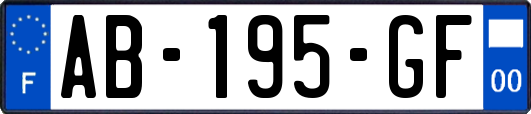 F
AB-195-GF
00